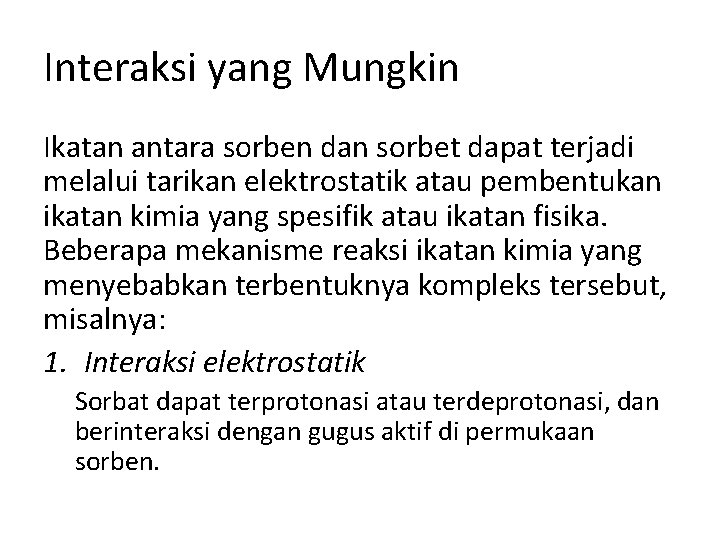 Interaksi yang Mungkin

Ikatan antara sorben dan sorbet dapat terjadi melalui tarikan elektrostatik atau pembentukan ikatan kimia yang spesifik atau ikatan fisika. Beberapa mekanisme reaksi ikatan kimia yang menyebabkan terbentuknya kompleks tersebut, misalnya:

1. Interaksi elektrostatik

Sorbat dapat terprotonasi atau terdeprotonasi, dan berinteraksi dengan gugus aktif di permukaan sorben.